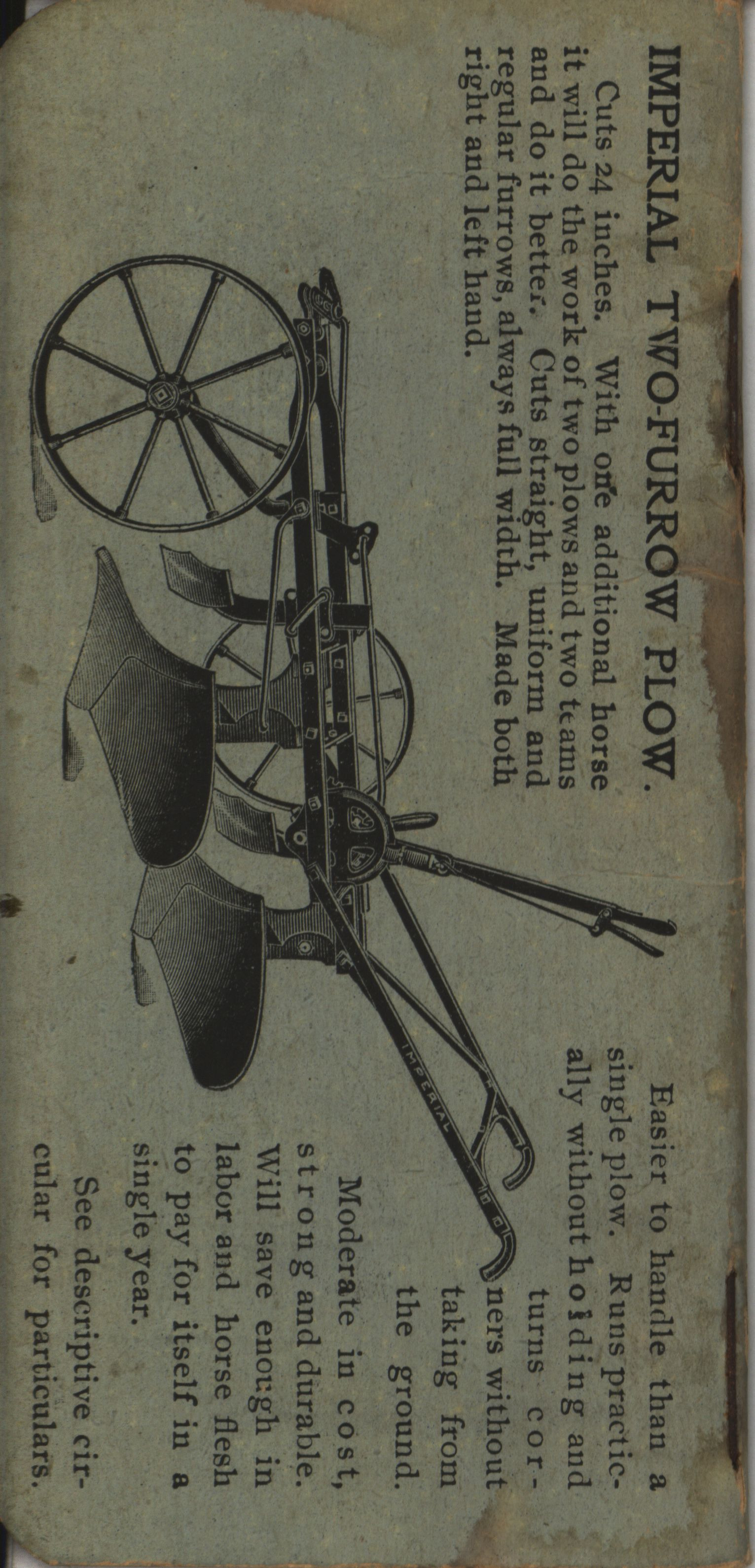 IMPERIAL TWO-FURROW PLOW.

Cuts 24 inches. With one additional horse it will do the work of two plows and two teams and do it better. Cuts straight, uniform and regular furrows, always full width. Made both right and left hand.

IMPERIAL

Easier to handle than a single plow. Runs practically without holding and turns corners without taking from the ground.

Moderate in cost, strong and durable. Will save enough in labor and horse flesh to pay for itself in a single year.

See descriptive circular for particulars.